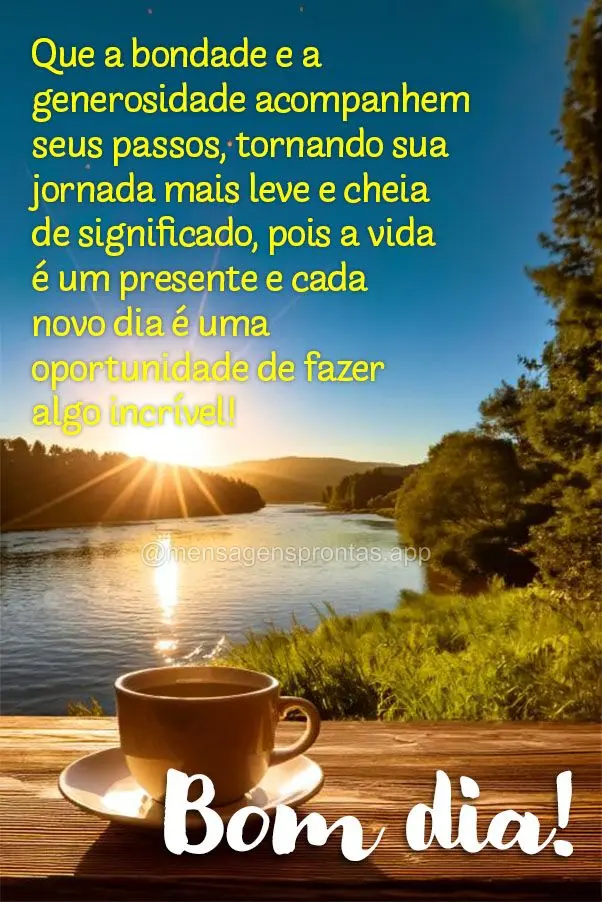 Que a bondade e a generosidade acompanhem seus passos, tornando sua jornada mais leve e cheia de significado, pois a vida é um presente e cada novo dia é uma oportunidade de fazer algo incrível!

@mensagensprontas.app

Bom dia!